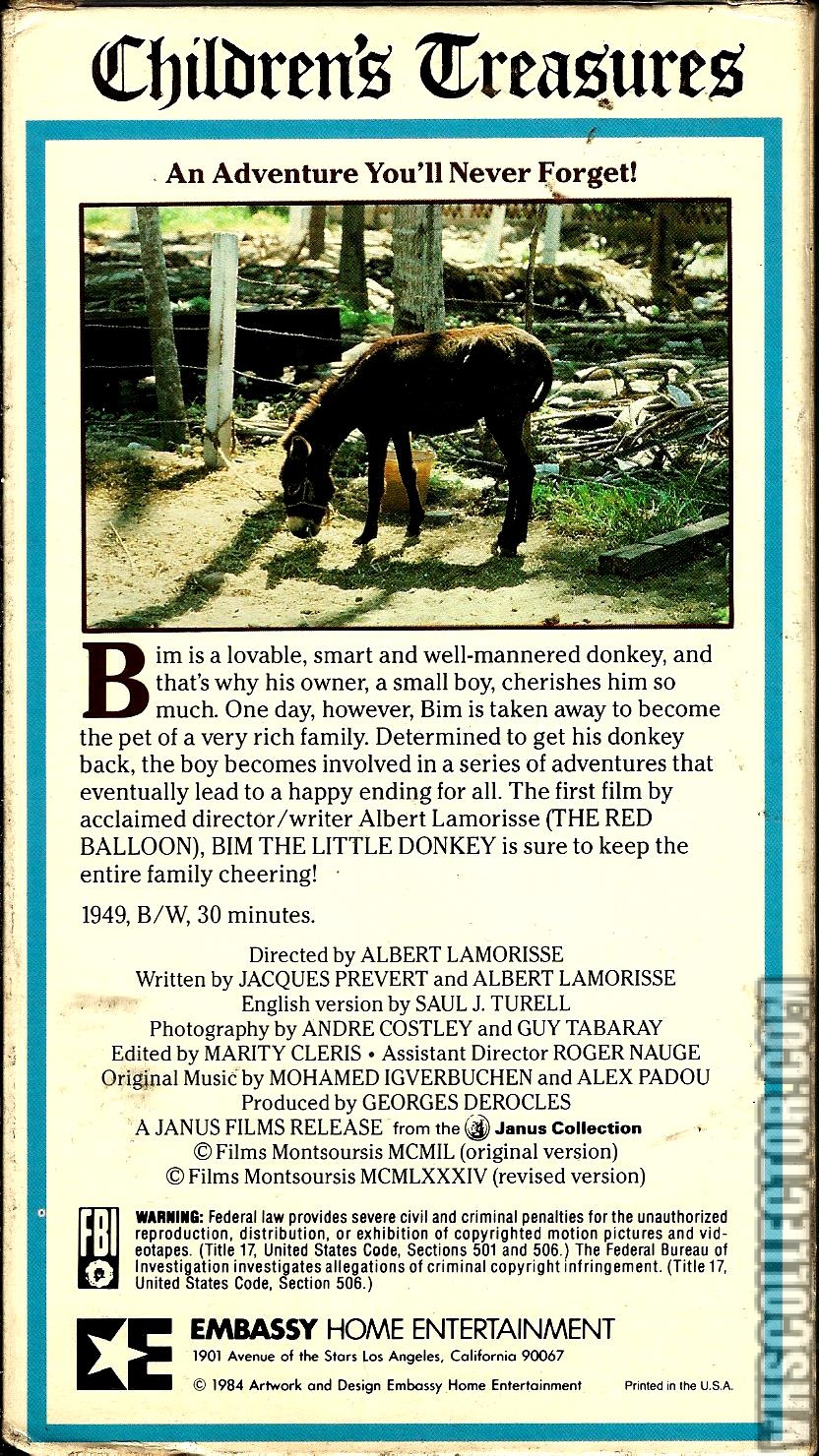 Children's Treasures

An Adventure You'll Never Forget!

Bim is a lovable, smart and well-mannered donkey, and that's why his owner, a small boy, cherishes him so much. One day, however, Bim is taken away to become the pet of a very rich family. Determined to get his donkey back, the boy becomes involved in a series of adventures that eventually lead to a happy ending for all. The first film by acclaimed director/writer Albert Lamorisse (THE RED BALLOON), BIM THE LITTLE DONKEY is sure to keep the entire family cheering!

1949, B/W, 30 minutes.

Directed by ALBERT LAMORISSE
Written by JACQUES PREVERT and ALBERT LAMORISSE
English version by SAUL J. TURELL
Photography by ANDRE COSTLEY and GUY TABARAY
Edited by MARITY CLERIS • Assistant Director ROGER NAUGE
Original Music by MOHAMED IGVERBUCHEN and ALEX PADOU
Produced by GEORGES DEROCLES
A JANUS FILMS RELEASE from the Janus Collection
© Films Montsoursis MCMIL (original version)
© Films Montsoursis MCMLXXXIV (revised version)

FBI

WARNING: Federal law provides severe civil and criminal penalties for the unauthorized reproduction, distribution, or exhibition of copyrighted motion pictures and videotapes. (Title 17, United States Code, Sections 501 and 506.) The Federal Bureau of Investigation investigates allegations of criminal copyright infringement. (Title 17, United States Code, Section 506.)

EMBASSY HOME ENTERTAINMENT
1901 Avenue of the Stars Los Angeles, California 90067

© 1984 Artwork and Design Embassy Home Entertainment

Printed in the U.S.A.

VHSCOLLECTOR.COM